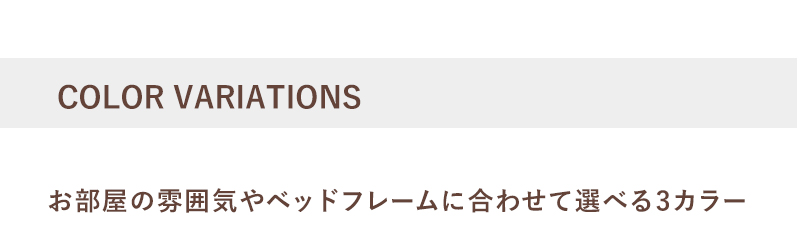 COLOR VARIATIONS

お部屋の雰囲気やベッドフレームに合わせて選べる3カラー